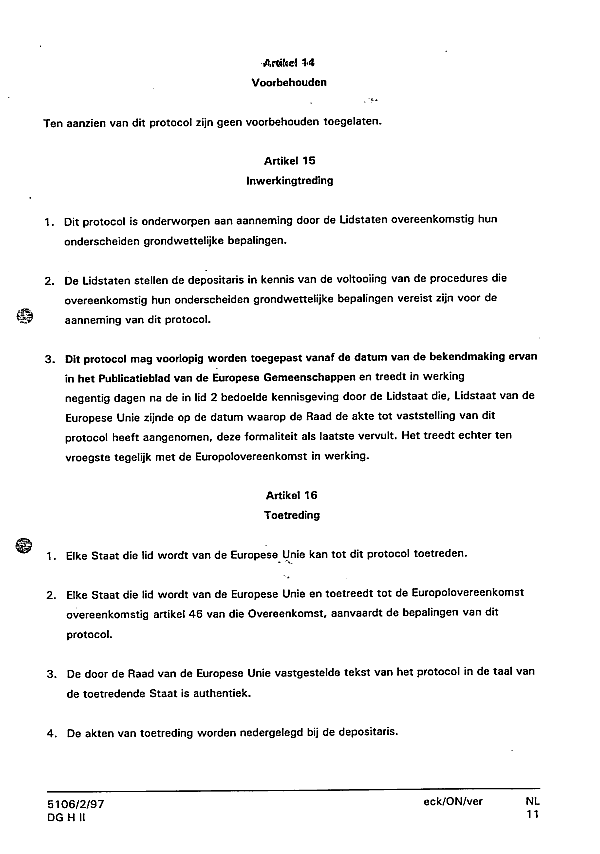 Artikel 14
Voorbehouden

Ten aanzien van dit protocol zijn geen voorbehouden toegelaten.

Artikel 15
Inwerkingtreding

1. Dit protocol is onderworpen aan aanneming door de Lidstaten overeenkomstig hun onderscheiden grondwettelijke bepalingen.

2. De Lidstaten stellen de depositaris in kennis van de voltooiing van de procedures die overeenkomstig hun onderscheiden grondwettelijke bepalingen vereist zijn voor de aanneming van dit protocol.

3. Dit protocol mag voorlopig worden toegepast vanaf de datum van de bekendmaking ervan in het Publicatieblad van de Europese Gemeenschappen en treedt in werking negentig dagen na de in lid 2 bedoelde kennisgeving door de Lidstaat die, Lidstaat van de Europese Unie zijnde op de datum waarop de Raad de akte tot vaststelling van dit protocol heeft aangenomen, deze formaliteit als laatste vervult. Het treedt echter ten vroegste tegelijk met de Europolovereenkomst in werking.

Artikel 16
Toetreding

1. Elke Staat die lid wordt van de Europese Unie kan tot dit protocol toetreden.

2. Elke Staat die lid wordt van de Europese Unie en toetreedt tot de Europolovereenkomst overeenkomstig artikel 46 van die Overeenkomst, aanvaardt de bepalingen van dit protocol.

3. De door de Raad van de Europese Unie vastgestelde tekst van het protocol in de taal van de toetredende Staat is authentiek.

4. De akten van toetreding worden nedergelegd bij de depositaris.

5106/2/97
DG H II
eck/ON/ver
NL
11